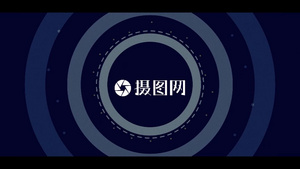 摄图网